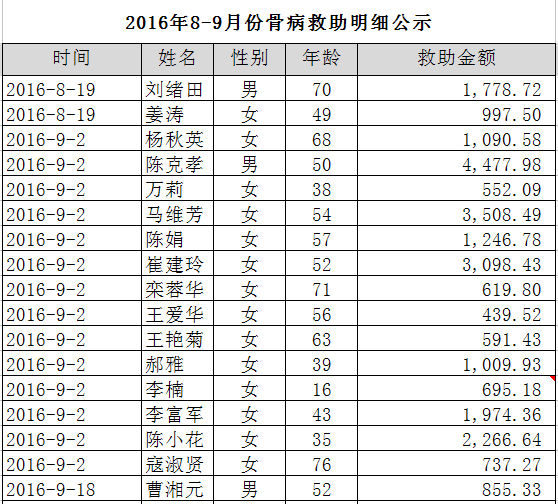 2016年8-9月份骨病救助明细公示

| 时间 | 姓名 | 性别 | 年龄 | 救助金额 |
|---|---|---|---|---|
| 2016-8-19 | 刘绪田 | 男 | 70 | 1,778.72 |
| 2016-8-19 | 姜涛 | 女 | 49 | 997.50 |
| 2016-9-2 | 杨秋英 | 女 | 68 | 1,090.58 |
| 2016-9-2 | 陈克孝 | 男 | 50 | 4,477.98 |
| 2016-9-2 | 万莉 | 女 | 38 | 552.09 |
| 2016-9-2 | 马维芳 | 女 | 54 | 3,508.49 |
| 2016-9-2 | 陈娟 | 女 | 57 | 1,246.78 |
| 2016-9-2 | 崔建玲 | 女 | 52 | 3,098.43 |
| 2016-9-2 | 栾蓉华 | 女 | 71 | 619.80 |
| 2016-9-2 | 王爱华 | 女 | 56 | 439.52 |
| 2016-9-2 | 王艳菊 | 女 | 63 | 591.43 |
| 2016-9-2 | 郝雅 | 女 | 39 | 1,009.93 |
| 2016-9-2 | 李楠 | 女 | 16 | 695.18 |
| 2016-9-2 | 李富军 | 女 | 43 | 1,974.36 |
| 2016-9-2 | 陈小花 | 女 | 35 | 2,266.64 |
| 2016-9-2 | 寇淑贤 | 女 | 76 | 737.27 |
| 2016-9-18 | 曹湘元 | 男 | 52 | 855.33 |